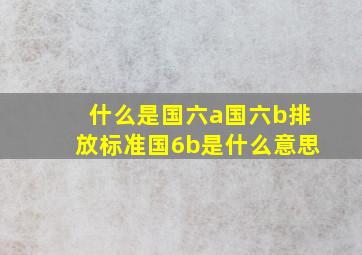 什么是国六a国六b排放标准国6b是什么意思